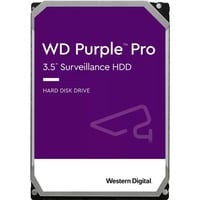 WD Purple™ Pro
3.5" Surveillance HDD

HARD DISK DRIVE

Western Digital